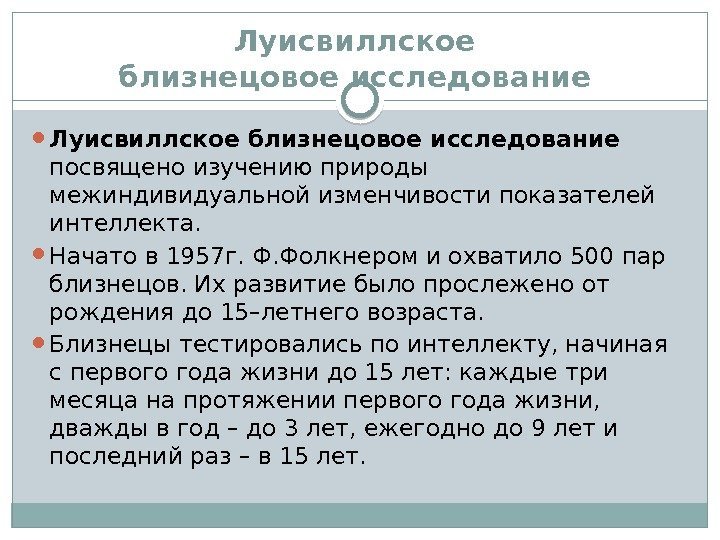 Луисвиллское
близнецовое исследование

• Луисвиллское близнецовое исследование посвящено изучению природы межиндивидуальной изменчивости показателей интеллекта.

• Начато в 1957г. Ф.Фолкнером и охватило 500 пар близнецов. Их развитие было прослежено от рождения до 15–летнего возраста.

• Близнецы тестировались по интеллекту, начиная с первого года жизни до 15 лет: каждые три месяца на протяжении первого года жизни, дважды в год – до 3 лет, ежегодно до 9 лет и последний раз – в 15 лет.